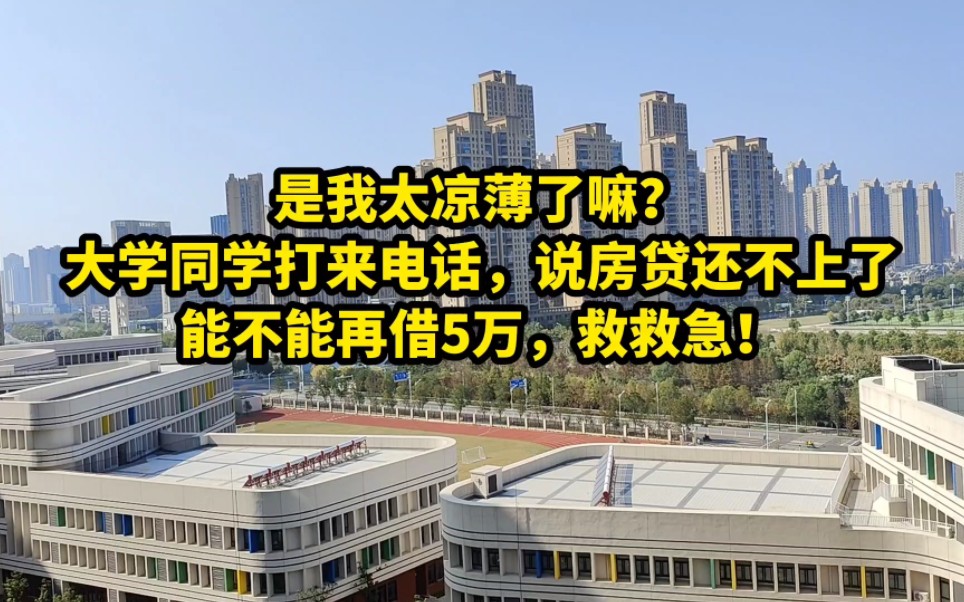 是我太凉薄了嘛？
大学同学打来电话，说房贷还不上了
能不能再借5万，救救急！